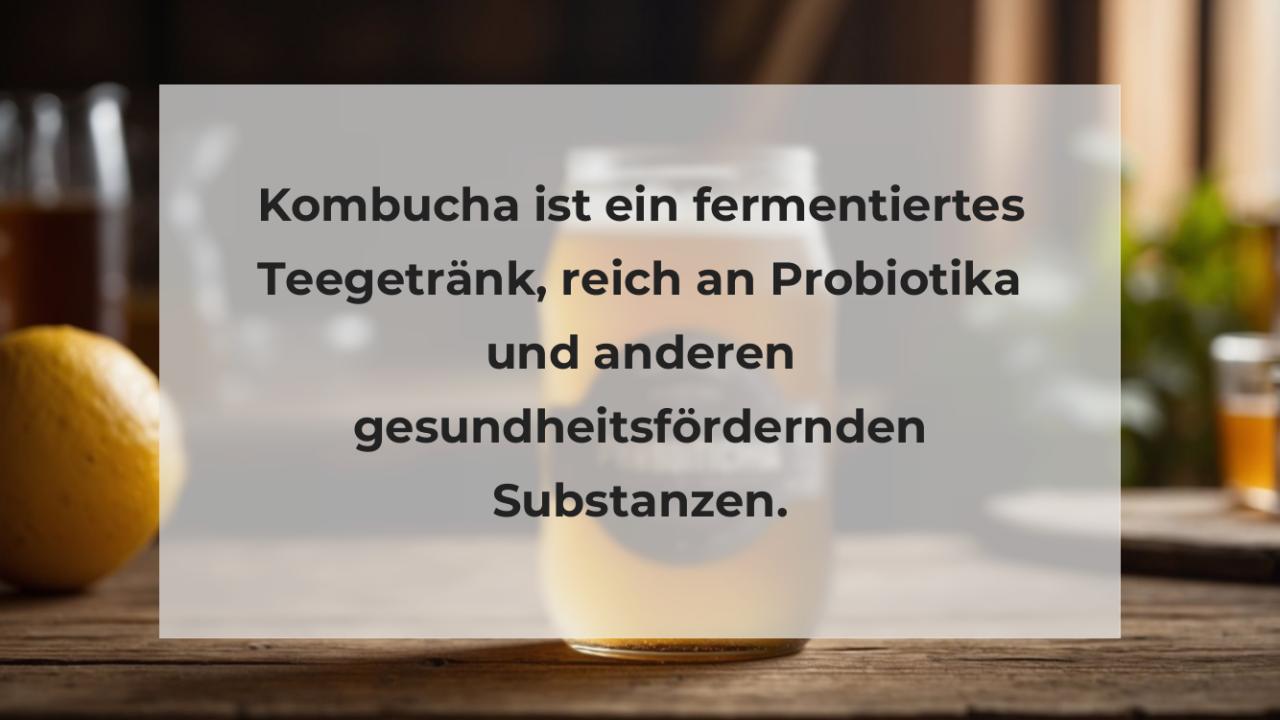 Kombucha ist ein fermentiertes Teegetränk, reich an Probiotika und anderen gesundheitsfördernden Substanzen.